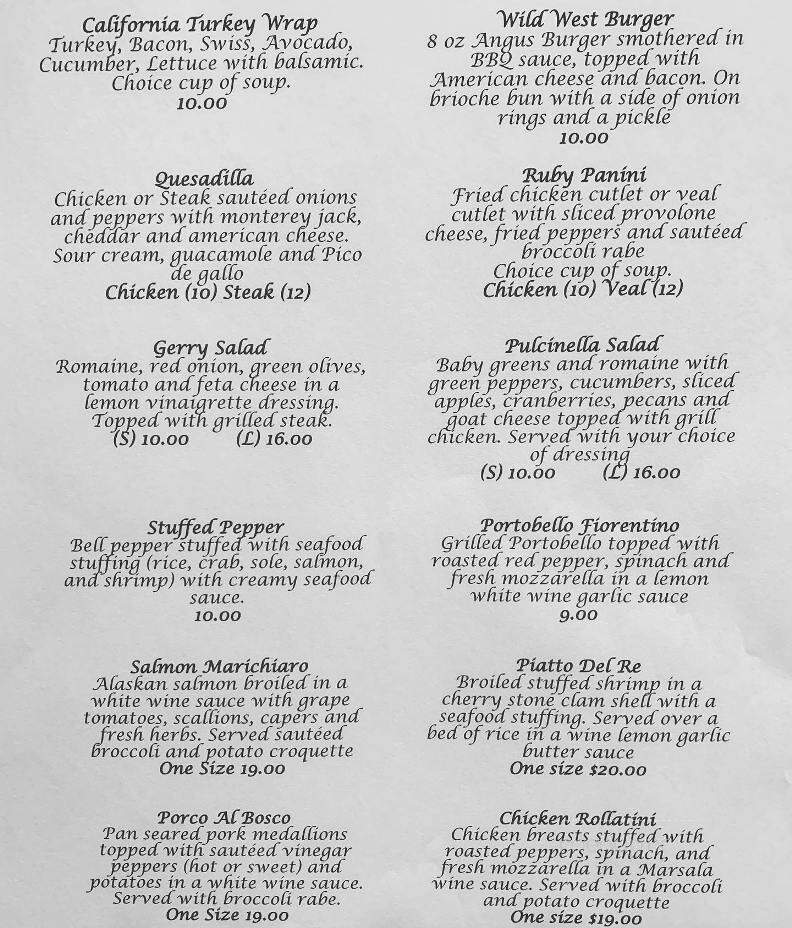 California Turkey Wrap
Turkey, Bacon, Swiss, Avocado, Cucumber, Lettuce with balsamic. Choice cup of soup.
10.00

Quesadilla
Chicken or Steak sautéed onions and peppers with monterey jack, cheddar and american cheese. Sour cream, guacamole and Pico de gallo
Chicken (10) Steak (12)

Gerry Salad
Romaine, red onion, green olives, tomato and feta cheese in a lemon vinaigrette dressing. Topped with grilled steak.
(S) 10.00 (L) 16.00

Stuffed Pepper
Bell pepper stuffed with seafood stuffing (rice, crab, sole, salmon, and shrimp) with creamy seafood sauce.
10.00

Salmon Marichiaro
Alaskan salmon broiled in a white wine sauce with grape tomatoes, scallions, capers and fresh herbs. Served sautéed broccoli and potato croquette
One Size 19.00

Porco Al Bosco
Pan seared pork medallions topped with sautéed vinegar peppers (hot or sweet) and potatoes in a white wine sauce. Served with broccoli rabe.
One Size 19.00

Wild West Burger
8 oz Angus Burger smothered in BBQ sauce, topped with American cheese and bacon. On brioche bun with a side of onion rings and a pickle
10.00

Ruby Panini
Fried chicken cutlet or veal cutlet with sliced provolone cheese, fried peppers and sautéed broccoli rabe
Choice cup of soup.
Chicken (10) Veal (12)

Pulcinella Salad
Baby greens and romaine with green peppers, cucumbers, sliced apples, cranberries, pecans and goat cheese topped with grill chicken. Served with your choice of dressing
(S) 10.00 (L) 16.00

Portobello Fiorentino
Grilled Portobello topped with roasted red pepper, spinach and fresh mozzarella in a lemon white wine garlic sauce
9.00

Piatto Del Re
Broiled stuffed shrimp in a cherry stone clam shell with a seafood stuffing. Served over a bed of rice in a wine lemon garlic butter sauce
One size $20.00

Chicken Rollatini
Chicken breasts stuffed with roasted peppers, spinach, and fresh mozzarella in a Marsala wine sauce. Served with broccoli and potato croquette
One size $19.00